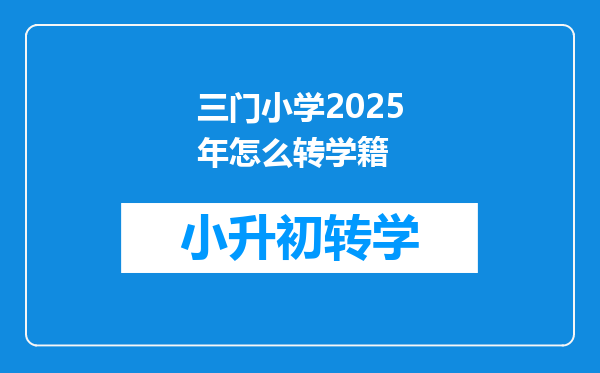 三门小学2025年怎么转学籍

小升初转学